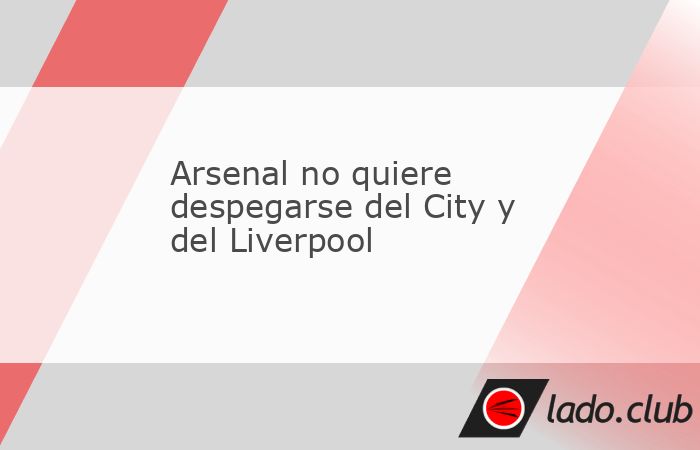 Arsenal no quiere despegarse del City y del Liverpool

lado.club